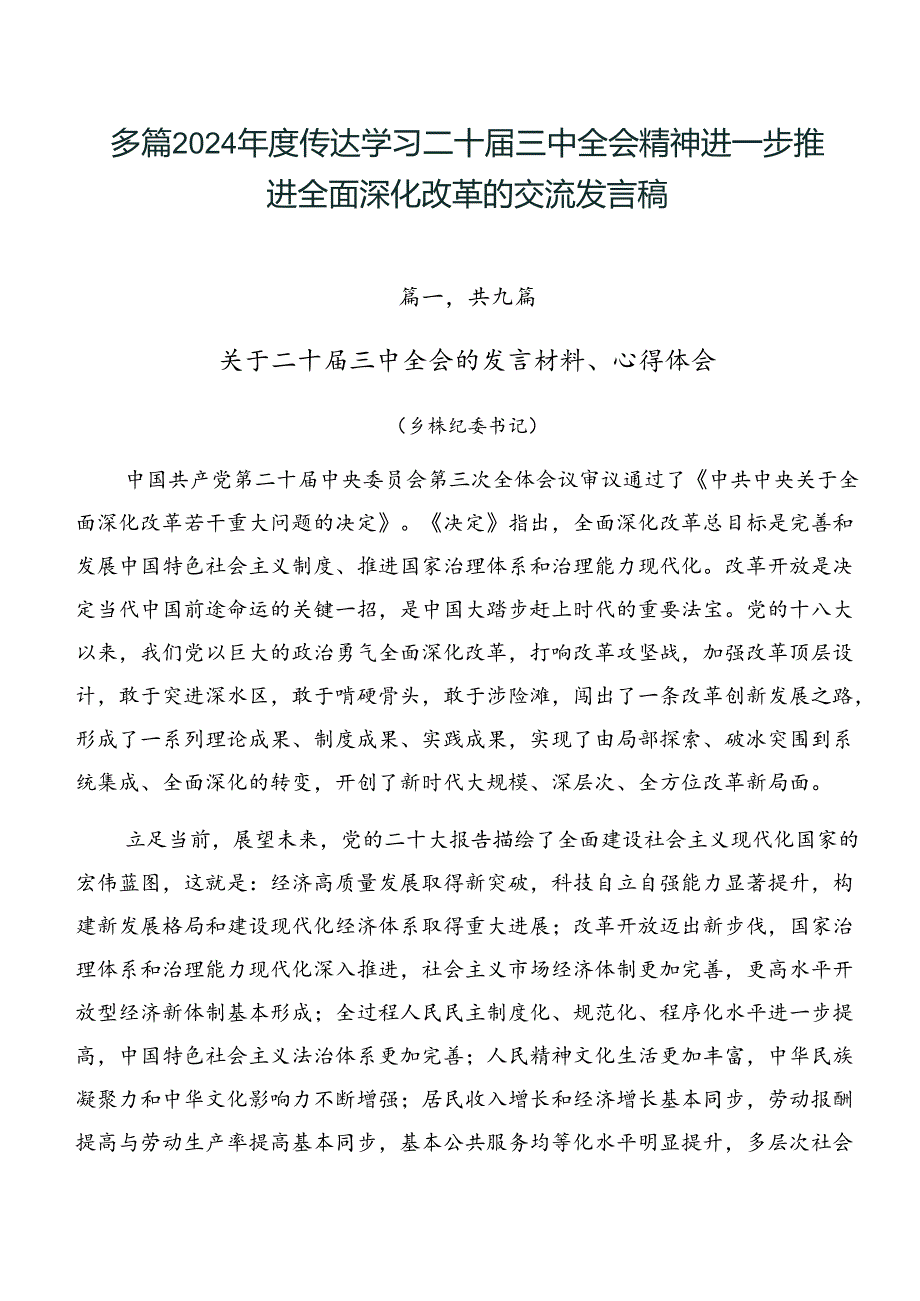 多篇2024年度传达学习二十届三中全会精神进一步推进全面深化改革的交流发言稿

篇一，共九篇

关于二十届三中全会的发言材料、心得体会

（乡株纪委书记）

中国共产党第二十届中央委员会第三次全体会议审议通过了《中共中央关于全面深化改革若干重大问题的决定》。《决定》指出，全面深化改革总目标是完善和发展中国特色社会主义制度、推进国家治理体系和治理能力现代化。改革开放是决定当代中国前途命运的关键一招，是中国大踏步赶上时代的重要法宝。党的十八大以来，我们党以巨大的政治勇气全面深化改革，打响改革攻坚战，加强改革顶层设计，敢于突进深水区，敢于啃硬骨头，敢于涉险滩，闯出了一条改革创新发展之路，形成了一系列理论成果、制度成果、实践成果，实现了由局部探索、破冰突围到系统集成、全面深化的转变，开创了新时代大规模、深层次、全方位改革新局面。

立足当前，展望未来，党的二十大报告描绘了全面建设社会主义现代化国家的宏伟蓝图，这就是：经济高质量发展取得新突破，科技自立自强能力显著提升，构建新发展格局和建设现代化经济体系取得重大进展；改革开放迈出新步伐，国家治理体系和治理能力现代化深入推进，社会主义市场经济体制更加完善，更高水平开放型经济新体制基本形成；全过程人民民主制度化、规范化、程序化水平进一步提高，中国特色社会主义法治体系更加完善；人民精神文化生活更加丰富，中华民族凝聚力和中华文化影响力不断增强；居民收入增长和经济增长基本同步，劳动报酬提高与劳动生产率提高基本同步，基本公共服务均等化水平明显提升，多层次社会